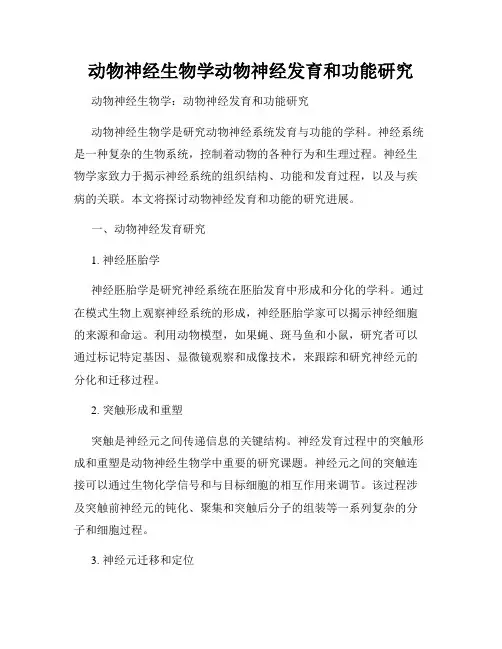 动物神经生物学动物神经发育和功能研究

动物神经生物学：动物神经发育和功能研究

动物神经生物学是研究动物神经系统发育与功能的学科。神经系统是一种复杂的生物系统，控制着动物的各种行为和生理过程。神经生物学家致力于揭示神经系统的组织结构、功能和发育过程，以及与疾病的关联。本文将探讨动物神经发育和功能的研究进展。

一、动物神经发育研究

1. 神经胚胎学

神经胚胎学是研究神经系统在胚胎发育中形成和分化的学科。通过在模式生物上观察神经系统的形成，神经胚胎学家可以揭示神经细胞的来源和命运。利用动物模型，如果蝇、斑马鱼和小鼠，研究者可以通过标记特定基因、显微镜观察和成像技术，来跟踪和研究神经元的分化和迁移过程。

2. 突触形成和重塑

突触是神经元之间传递信息的关键结构。神经发育过程中的突触形成和重塑是动物神经生物学中重要的研究课题。神经元之间的突触连接可以通过生物化学信号和与目标细胞的相互作用来调节。该过程涉及突触前神经元的钝化、聚集和突触后分子的组装等一系列复杂的分子和细胞过程。

3. 神经元迁移和定位